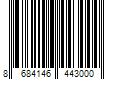 8 684146 443000